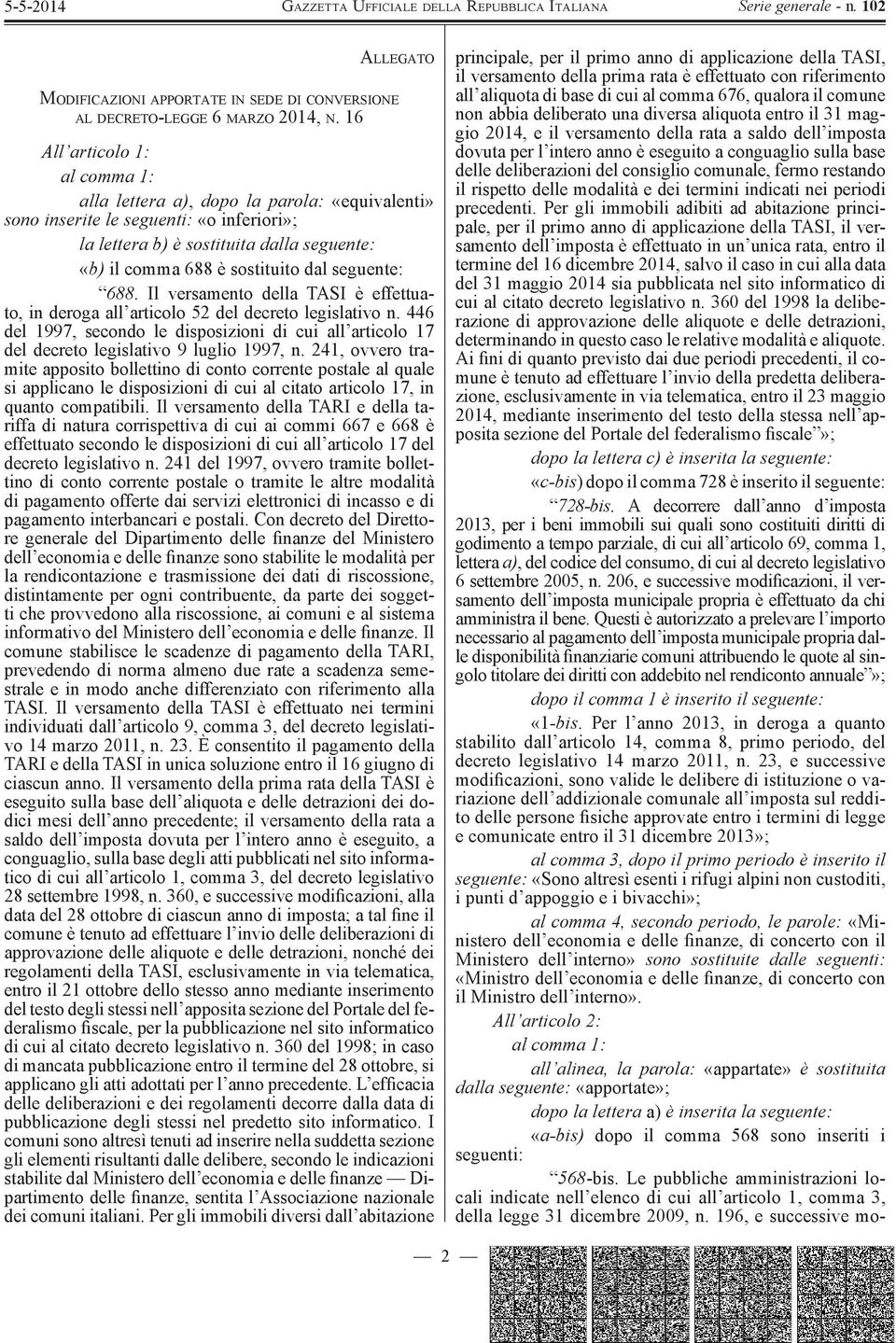 5-5-2014 GAZZETTA UFFICIALE DELLA REPUBBLICA ITALIANA Serie generale - n. 102

ALLEGATO

MODIFICAZIONI APPORTATE IN SEDE DI CONVERSIONE AL DECRETO-LEGGE 6 MARZO 2014, N. 16

All'articolo 1:

al comma 1:

alla lettera a), dopo la parola: «equivalenti» sono inserite le seguenti: «o inferiori»;

la lettera b) è sostituita dalla seguente:

«b) il comma 688 è sostituito dal seguente:

"688. Il versamento della TASI è effettuato, in deroga all'articolo 52 del decreto legislativo n. 446 del 1997, secondo le disposizioni di cui all'articolo 17 del decreto legislativo 9 luglio 1997, n. 241, ovvero tramite apposito bollettino di conto corrente postale al quale si applicano le disposizioni di cui al citato articolo 17, in quanto compatibili. Il versamento della TARI e della tariffa di natura corrispettiva di cui ai commi 667 e 668 è effettuato secondo le disposizioni di cui all'articolo 17 del decreto legislativo n. 241 del 1997, ovvero tramite bollettino di conto corrente postale o tramite le altre modalità di pagamento offerte dai servizi elettronici di incasso e di pagamento interbancari e postali. Con decreto del Direttore generale del Dipartimento delle finanze del Ministero dell'economia e delle finanze sono stabilite le modalità per la rendicontazione e trasmissione dei dati di riscossione, distintamente per ogni contribuente, da parte dei soggetti che provvedono alla riscossione, ai comuni e al sistema informativo del Ministero dell'economia e delle finanze. Il comune stabilisce le scadenze di pagamento della TARI, prevedendo di norma almeno due rate a scadenza semestrale e in modo anche differenziato con riferimento alla TASI. Il versamento della TASI è effettuato nei termini individuati dall'articolo 9, comma 3, del decreto legislativo 14 marzo 2011, n. 23. È consentito il pagamento della TARI e della TASI in unica soluzione entro il 16 giugno di ciascun anno. Il versamento della prima rata della TASI è eseguito sulla base dell'aliquota e delle detrazioni dei dodici mesi dell'anno precedente; il versamento della rata a saldo dell'imposta dovuta per l'intero anno è eseguito, a conguaglio, sulla base degli atti pubblicati nel sito informatico di cui all'articolo 1, comma 3, del decreto legislativo 28 settembre 1998, n. 360, e successive modificazioni, alla data del 28 ottobre di ciascun anno di imposta; a tal fine il comune è tenuto ad effettuare l'invio delle deliberazioni di approvazione delle aliquote e delle detrazioni, nonché dei regolamenti della TASI, esclusivamente in via telematica, entro il 21 ottobre dello stesso anno mediante inserimento del testo degli stessi nell'apposita sezione del Portale del federalismo fiscale, per la pubblicazione nel sito informatico di cui al citato decreto legislativo n. 360 del 1998; in caso di mancata pubblicazione entro il termine del 28 ottobre, si applicano gli atti adottati per l'anno precedente. L'efficacia delle deliberazioni e dei regolamenti decorre dalla data di pubblicazione degli stessi nel predetto sito informatico. I comuni sono altresì tenuti ad inserire nella suddetta sezione gli elementi risultanti dalle delibere, secondo le indicazioni stabilite dal Ministero dell'economia e delle finanze — Dipartimento delle finanze, sentita l'Associazione nazionale dei comuni italiani. Per gli immobili diversi dall'abitazione principale, per il primo anno di applicazione della TASI, il versamento della prima rata è effettuato con riferimento all'aliquota di base di cui al comma 676, qualora il comune non abbia deliberato una diversa aliquota entro il 31 maggio 2014, e il versamento della rata a saldo dell'imposta dovuta per l'intero anno è eseguito a conguaglio sulla base delle deliberazioni del consiglio comunale, fermo restando il rispetto delle modalità e dei termini indicati nei periodi precedenti. Per gli immobili adibiti ad abitazione principale, per il primo anno di applicazione della TASI, il versamento dell'imposta è effettuato in un'unica rata, entro il termine del 16 dicembre 2014, salvo il caso in cui alla data del 31 maggio 2014 sia pubblicata nel sito informatico di cui al citato decreto legislativo n. 360 del 1998 la deliberazione di approvazione delle aliquote e delle detrazioni, determinando in questo caso le relative modalità e aliquote. Ai fini di quanto previsto dai due periodi precedenti, il comune è tenuto ad effettuare l'invio della predetta deliberazione, esclusivamente in via telematica, entro il 23 maggio 2014, mediante inserimento del testo della stessa nell'apposita sezione del Portale del federalismo fiscale"»;

dopo la lettera c) è inserita la seguente:

«c-bis) dopo il comma 728 è inserito il seguente:

"728-bis. A decorrere dall'anno d'imposta 2013, per i beni immobili sui quali sono costituiti diritti di godimento a tempo parziale, di cui all'articolo 69, comma 1, lettera a), del codice del consumo, di cui al decreto legislativo 6 settembre 2005, n. 206, e successive modificazioni, il versamento dell'imposta municipale propria è effettuato da chi amministra il bene. Questi è autorizzato a prelevare l'importo necessario al pagamento dell'imposta municipale propria dalle disponibilità finanziarie comuni attribuendo le quote al singolo titolare dei diritti con addebito nel rendiconto annuale"»;

dopo il comma 1 è inserito il seguente:

«1-bis. Per l'anno 2013, in deroga a quanto stabilito dall'articolo 14, comma 8, primo periodo, del decreto legislativo 14 marzo 2011, n. 23, e successive modificazioni, sono valide le delibere di istituzione o variazione dell'addizionale comunale all'imposta sul reddito delle persone fisiche approvate entro i termini di legge e comunicate entro il 31 dicembre 2013»;

al comma 3, dopo il primo periodo è inserito il seguente: «Sono altresì esenti i rifugi alpini non custoditi, i punti d'appoggio e i bivacchi»;

al comma 4, secondo periodo, le parole: «Ministero dell'economia e delle finanze, di concerto con il Ministero dell'interno» sono sostituite dalle seguenti: «Ministro dell'economia e delle finanze, di concerto con il Ministro dell'interno».

All'articolo 2:

al comma 1:

all'alinea, la parola: «appartate» è sostituita dalla seguente: «apportate»;

dopo la lettera a) è inserita la seguente:

«a-bis) dopo il comma 568 sono inseriti i seguenti:

"568-bis. Le pubbliche amministrazioni locali indicate nell'elenco di cui all'articolo 1, comma 3, della legge 31 dicembre 2009, n. 196, e successive mo-

— 2 —